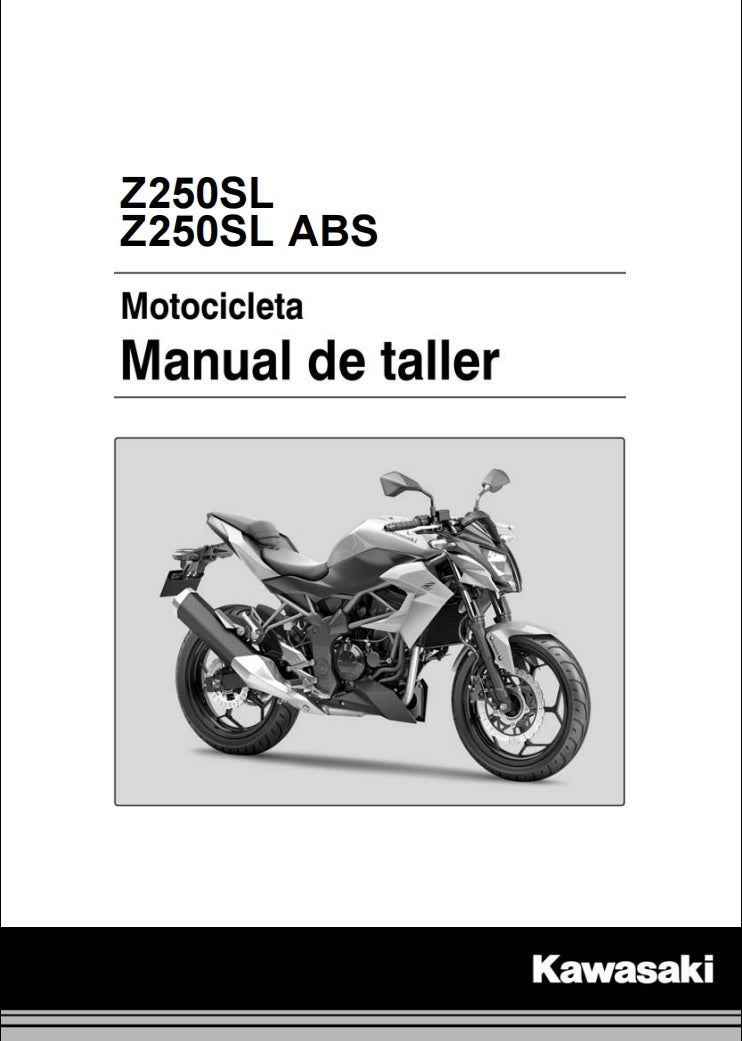 Z250SL
Z250SL ABS

Motocicleta
Manual de taller

Kawasaki